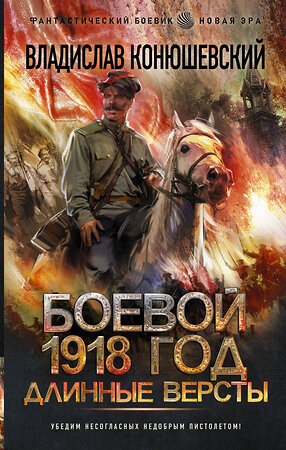 ФАНТАСТИЧЕСКИЙ БОЕВИК НОВАЯ ЭРА

ВЛАДИСЛАВ КОНЮШЕВСКИЙ

БОЕВОЙ 1918 ГОД

ДЛИННЫЕ ВЕРСТЫ

УБЕДИМ НЕСОГЛАСНЫХ НЕДОБРЫМ ПИСТОЛЕТОМ!